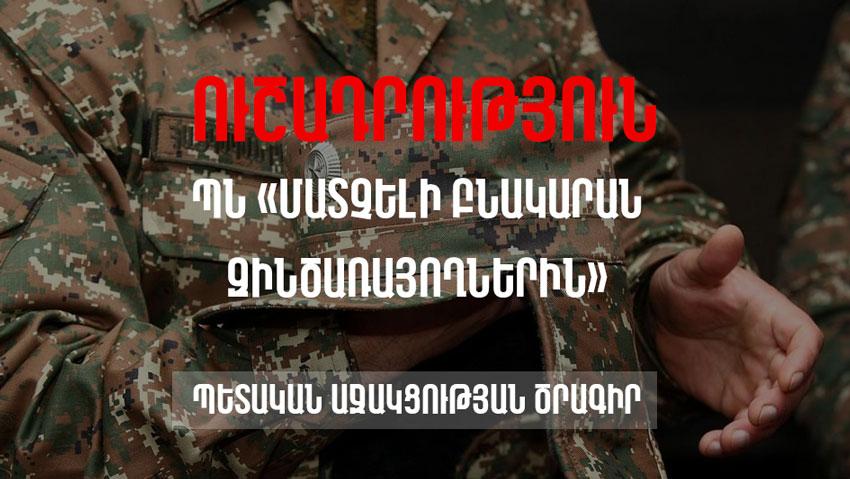 ՈՒՇԱԴՐՈՒԹՅՈՒՆ

ՊՆ «ՄԱՏՉԵԼԻ ԲՆԱԿԱՐԱՆ ԶԻՆԾԱՌԱՅՈՂՆԵՐԻՆ»

ՊԵՏԱԿԱՆ ԱՋԱԿՑՈՒԹՅԱՆ ԾՐԱԳԻՐ